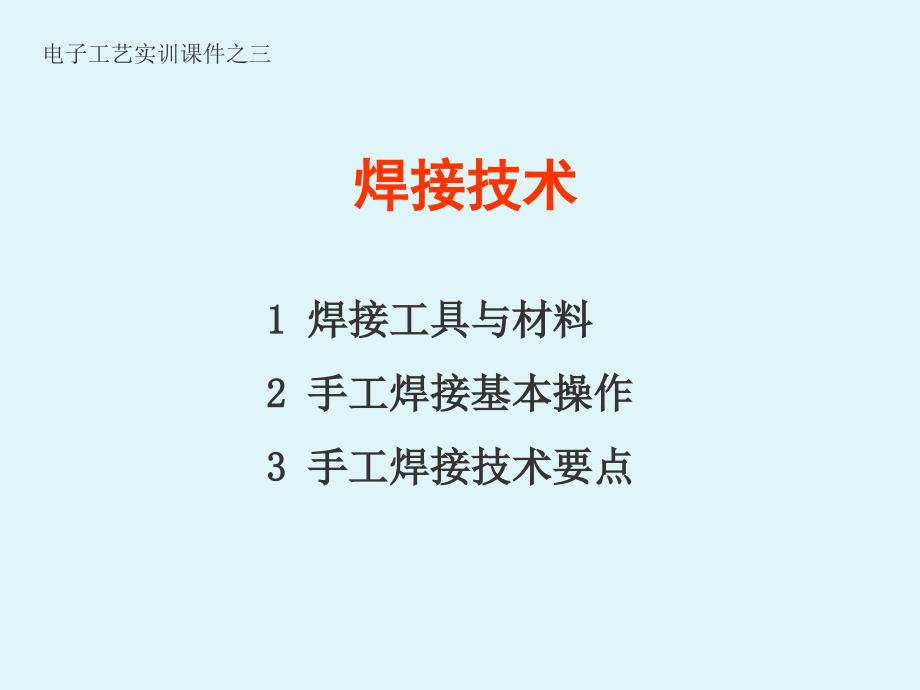 电子工艺实训课件之三

焊接技术

1 焊接工具与材料
2 手工焊接基本操作
3 手工焊接技术要点